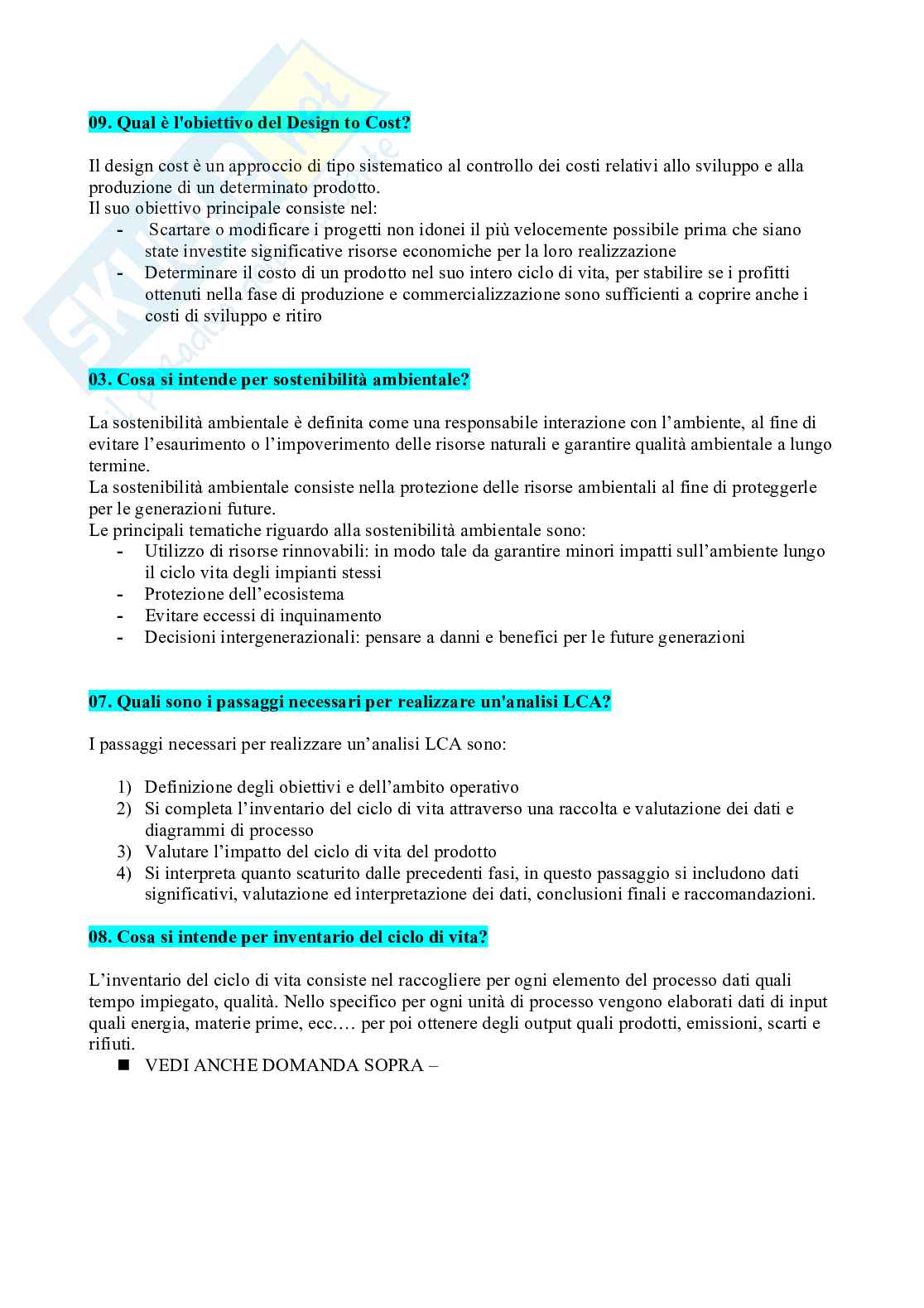 **09. Qual è l'obiettivo del Design to Cost?**

Il design cost è un approccio di tipo sistematico al controllo dei costi relativi allo sviluppo e alla produzione di un determinato prodotto.
Il suo obiettivo principale consiste nel:
- Scartare o modificare i progetti non idonei il più velocemente possibile prima che siano state investite significative risorse economiche per la loro realizzazione
- Determinare il costo di un prodotto nel suo intero ciclo di vita, per stabilire se i profitti ottenuti nella fase di produzione e commercializzazione sono sufficienti a coprire anche i costi di sviluppo e ritiro

**03. Cosa si intende per sostenibilità ambientale?**

La sostenibilità ambientale è definita come una responsabile interazione con l'ambiente, al fine di evitare l'esaurimento o l'impoverimento delle risorse naturali e garantire qualità ambientale a lungo termine.
La sostenibilità ambientale consiste nella protezione delle risorse ambientali al fine di proteggerle per le generazioni future.
Le principali tematiche riguardo alla sostenibilità ambientale sono:
- Utilizzo di risorse rinnovabili: in modo tale da garantire minori impatti sull'ambiente lungo il ciclo vita degli impianti stessi
- Protezione dell'ecosistema
- Evitare eccessi di inquinamento
- Decisioni intergenerazionali: pensare a danni e benefici per le future generazioni

**07. Quali sono i passaggi necessari per realizzare un'analisi LCA?**

I passaggi necessari per realizzare un'analisi LCA sono:

1) Definizione degli obiettivi e dell'ambito operativo
2) Si completa l'inventario del ciclo di vita attraverso una raccolta e valutazione dei dati e diagrammi di processo
3) Valutare l'impatto del ciclo di vita del prodotto
4) Si interpreta quanto scaturito dalle precedenti fasi, in questo passaggio si includono dati significativi, valutazione ed interpretazione dei dati, conclusioni finali e raccomandazioni.

**08. Cosa si intende per inventario del ciclo di vita?**

L'inventario del ciclo di vita consiste nel raccogliere per ogni elemento del processo dati quali tempo impiegato, qualità. Nello specifico per ogni unità di processo vengono elaborati dati di input quali energia, materie prime, ecc.… per poi ottenere degli output quali prodotti, emissioni, scarti e rifiuti.
■ VEDI ANCHE DOMANDA SOPRA –